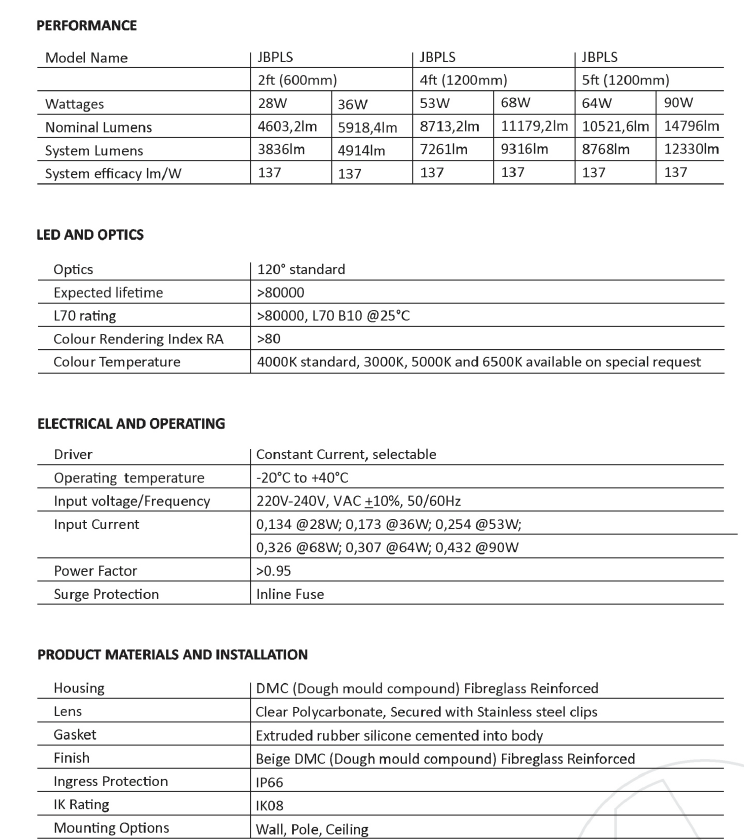 PERFORMANCE

| Model Name | JBPLS | | JBPLS | | JBPLS | |
|---|---|---|---|---|---|---|
| | 2ft (600mm) | | 4ft (1200mm) | | 5ft (1200mm) | |
| Wattages | 28W | 36W | 53W | 68W | 64W | 90W |
| Nominal Lumens | 4603,2lm | 5918,4lm | 8713,2lm | 11179,2lm | 10521,6lm | 14796lm |
| System Lumens | 3836lm | 4914lm | 7261lm | 9316lm | 8768lm | 12330lm |
| System efficacy lm/W | 137 | 137 | 137 | 137 | 137 | 137 |

LED AND OPTICS

| Optics | 120° standard |
|---|---|
| Expected lifetime | >80000 |
| L70 rating | >80000, L70 B10 @25°C |
| Colour Rendering Index RA | >80 |
| Colour Temperature | 4000K standard, 3000K, 5000K and 6500K available on special request |

ELECTRICAL AND OPERATING

| Driver | Constant Current, selectable |
|---|---|
| Operating temperature | -20°C to +40°C |
| Input voltage/Frequency | 220V-240V, VAC $\pm$10%, 50/60Hz |
| Input Current | 0,134 @28W; 0,173 @36W; 0,254 @53W; |
| | 0,326 @68W; 0,307 @64W; 0,432 @90W |
| Power Factor | >0.95 |
| Surge Protection | Inline Fuse |

PRODUCT MATERIALS AND INSTALLATION

| Housing | DMC (Dough mould compound) Fibreglass Reinforced |
|---|---|
| Lens | Clear Polycarbonate, Secured with Stainless steel clips |
| Gasket | Extruded rubber silicone cemented into body |
| Finish | Beige DMC (Dough mould compound) Fibreglass Reinforced |
| Ingress Protection | IP66 |
| IK Rating | IK08 |
| Mounting Options | Wall, Pole, Ceiling |